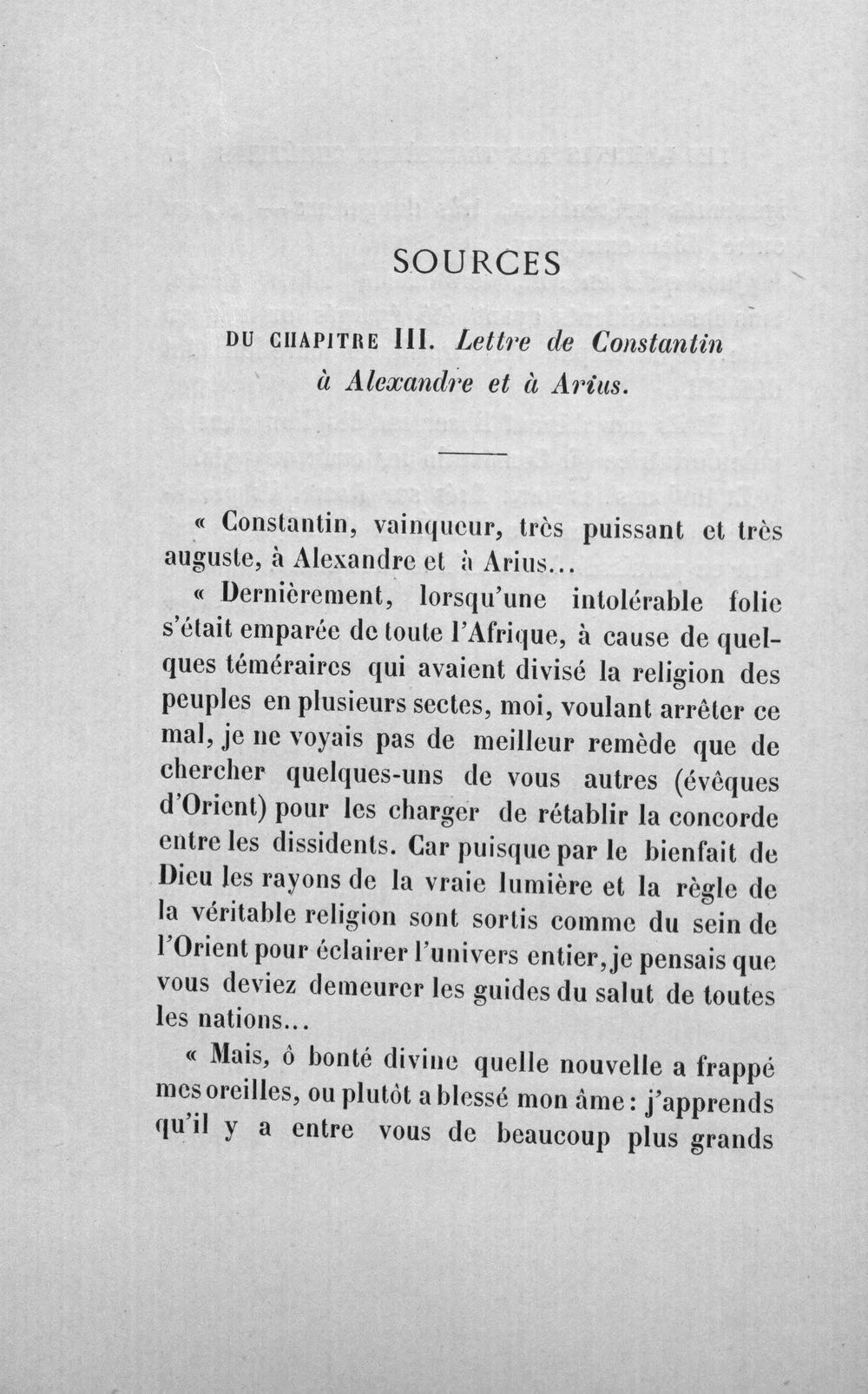 SOURCES

DU CHAPITRE III. Lettre de Constantin à Alexandre et à Arius.

« Constantin, vainqueur, très puissant et très auguste, à Alexandre et à Arius...

« Dernièrement, lorsqu'une intolérable folie s'était emparée de toute l'Afrique, à cause de quelques téméraires qui avaient divisé la religion des peuples en plusieurs sectes, moi, voulant arrêter ce mal, je ne voyais pas de meilleur remède que de chercher quelques-uns de vous autres (évêques d'Orient) pour les charger de rétablir la concorde entre les dissidents. Car puisque par le bienfait de Dieu les rayons de la vraie lumière et la règle de la véritable religion sont sortis comme du sein de l'Orient pour éclairer l'univers entier, je pensais que vous deviez demeurer les guides du salut de toutes les nations...

« Mais, ô bonté divine quelle nouvelle a frappé mes oreilles, ou plutôt a blessé mon âme : j'apprends qu'il y a entre vous de beaucoup plus grands